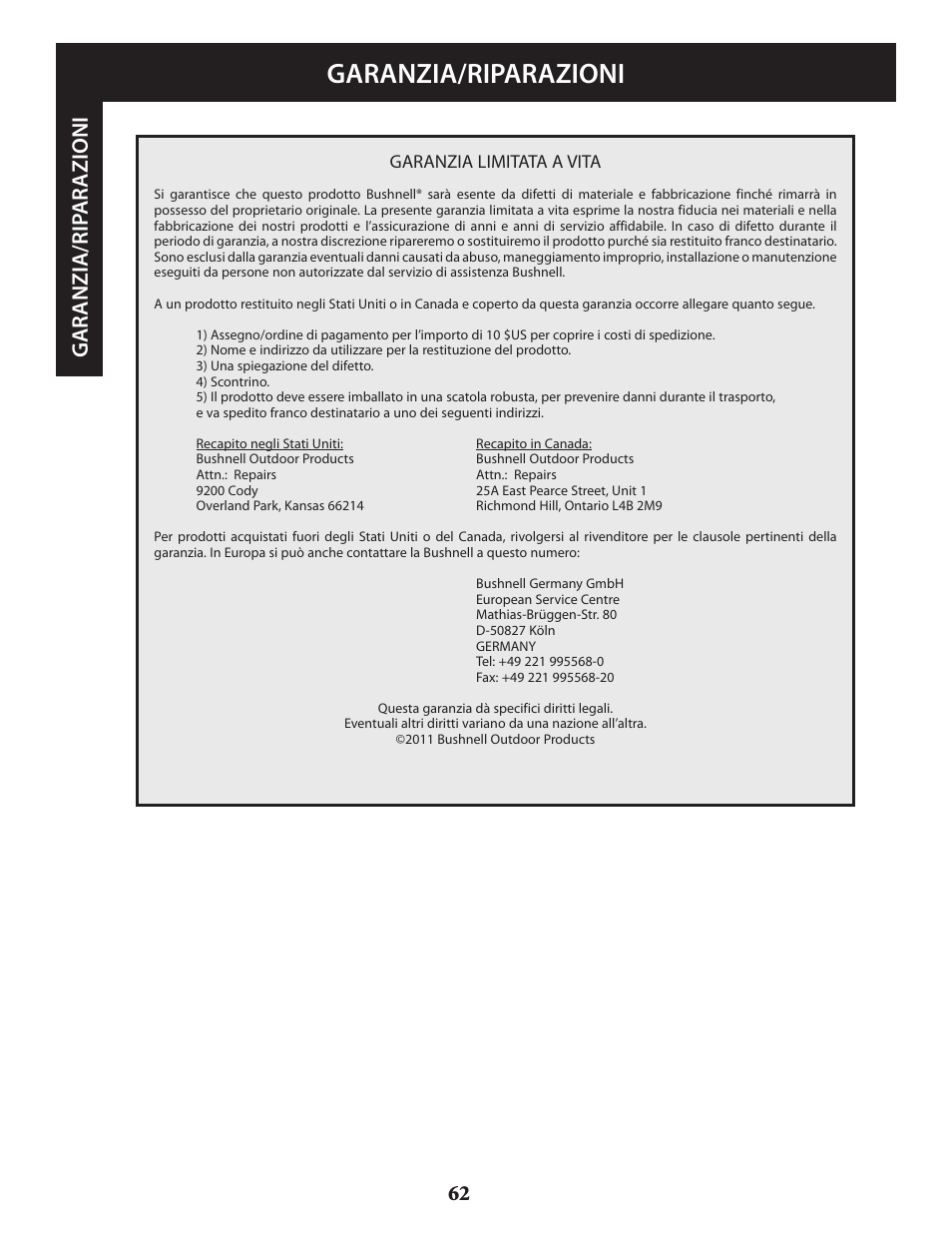 GARANZIA/RIPARAZIONI

GARANZIA/RIPARAZIONI

GARANZIA LIMITATA A VITA

Si garantisce che questo prodotto Bushnell® sarà esente da difetti di materiale e fabbricazione finché rimarrà in possesso del proprietario originale. La presente garanzia limitata a vita esprime la nostra fiducia nei materiali e nella fabbricazione dei nostri prodotti e l'assicurazione di anni e anni di servizio affidabile. In caso di difetto durante il periodo di garanzia, a nostra discrezione ripareremo o sostituiremo il prodotto purché sia restituito franco destinatario. Sono esclusi dalla garanzia eventuali danni causati da abuso, maneggiamento improprio, installazione o manutenzione eseguiti da persone non autorizzate dal servizio di assistenza Bushnell.

A un prodotto restituito negli Stati Uniti o in Canada e coperto da questa garanzia occorre allegare quanto segue.

1) Assegno/ordine di pagamento per l'importo di 10 $US per coprire i costi di spedizione.
2) Nome e indirizzo da utilizzare per la restituzione del prodotto.
3) Una spiegazione del difetto.
4) Scontrino.
5) Il prodotto deve essere imballato in una scatola robusta, per prevenire danni durante il trasporto, e va spedito franco destinatario a uno dei seguenti indirizzi.

Recapito negli Stati Uniti:
Bushnell Outdoor Products
Attn.: Repairs
9200 Cody
Overland Park, Kansas 66214

Recapito in Canada:
Bushnell Outdoor Products
Attn.: Repairs
25A East Pearce Street, Unit 1
Richmond Hill, Ontario L4B 2M9

Per prodotti acquistati fuori degli Stati Uniti o del Canada, rivolgersi al rivenditore per le clausole pertinenti della garanzia. In Europa si può anche contattare la Bushnell a questo numero:

Bushnell Germany GmbH
European Service Centre
Mathias-Brüggen-Str. 80
D-50827 Köln
GERMANY
Tel: +49 221 995568-0
Fax: +49 221 995568-20

Questa garanzia dà specifici diritti legali.
Eventuali altri diritti variano da una nazione all'altra.
©2011 Bushnell Outdoor Products

62